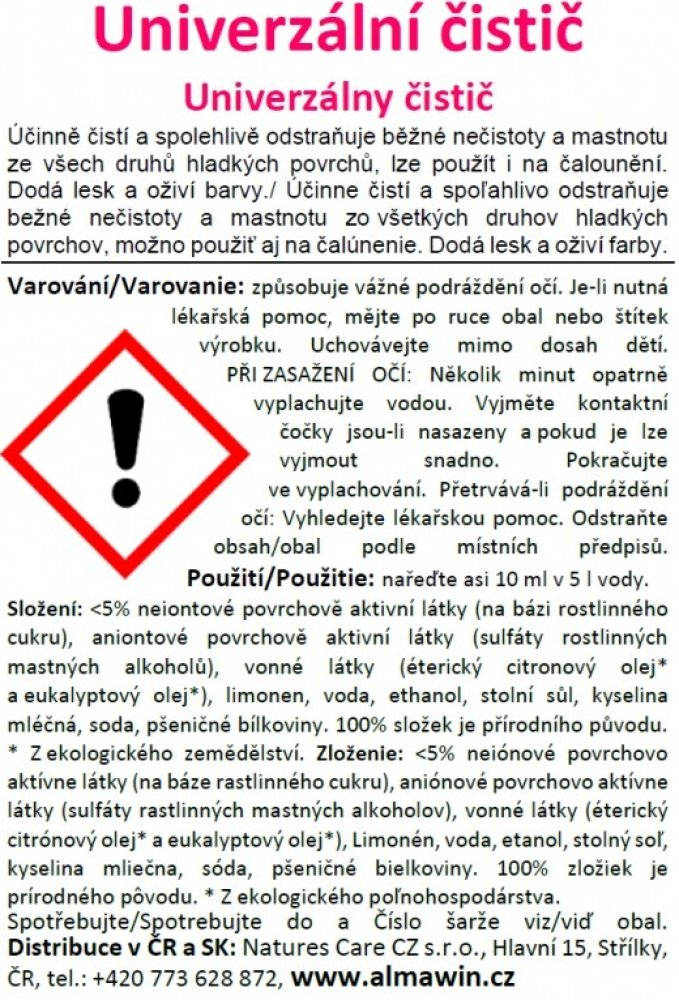 Univerzální čistič

Univerzálny čistič

Účinně čistí a spolehlivě odstraňuje běžné nečistoty a mastnotu ze všech druhů hladkých povrchů, lze použít i na čalounění. Dodá lesk a oživí barvy./ Účinne čistí a spoľahlivo odstraňuje bežné nečistoty a mastnotu zo všetkých druhov hladkých povrchov, možno použiť aj na čalúnenie. Dodá lesk a oživí farby.

Varování/Varovanie: způsobuje vážné podráždění očí. Je-li nutná lékařská pomoc, mějte po ruce obal nebo štítek výrobku. Uchovávejte mimo dosah dětí. PŘI ZASAŽENÍ OČÍ: Několik minut opatrně vyplachujte vodou. Vyjměte kontaktní čočky jsou-li nasazeny a pokud je lze vyjmout snadno. Pokračujte ve vyplachování. Přetrvává-li podráždění očí: Vyhledejte lékařskou pomoc. Odstraňte obsah/obal podle místních předpisů.

Použití/Použitie: nařeďte asi 10 ml v 5 l vody.

Složení: <5% neiontové povrchově aktivní látky (na bázi rostlinného cukru), aniontové povrchově aktivní látky (sulfáty rostlinných mastných alkoholů), vonné látky (éterický citronový olej* a eukalyptový olej*), limonen, voda, ethanol, stolní sůl, kyselina mléčná, soda, pšeničné bílkoviny. 100% složek je přírodního původu. * Z ekologického zemědělství. Zloženie: <5% neiónové povrchovo aktívne látky (na báze rastlinného cukru), aniónové povrchovo aktívne látky (sulfáty rastlinných mastných alkoholov), vonné látky (éterický citrónový olej* a eukalyptový olej*), Limonén, voda, etanol, stolný soľ, kyselina mliečna, sóda, pšeničné bielkoviny. 100% zložiek je prírodného pôvodu. * Z ekologického poľnohospodárstva.

Spotřebujte/Spotrebujte do a Číslo šarže viz/viď obal.

Distribuce v ČR a SK: Natures Care CZ s.r.o., Hlavní 15, Střílky, ČR, tel.: +420 773 628 872, www.almawin.cz